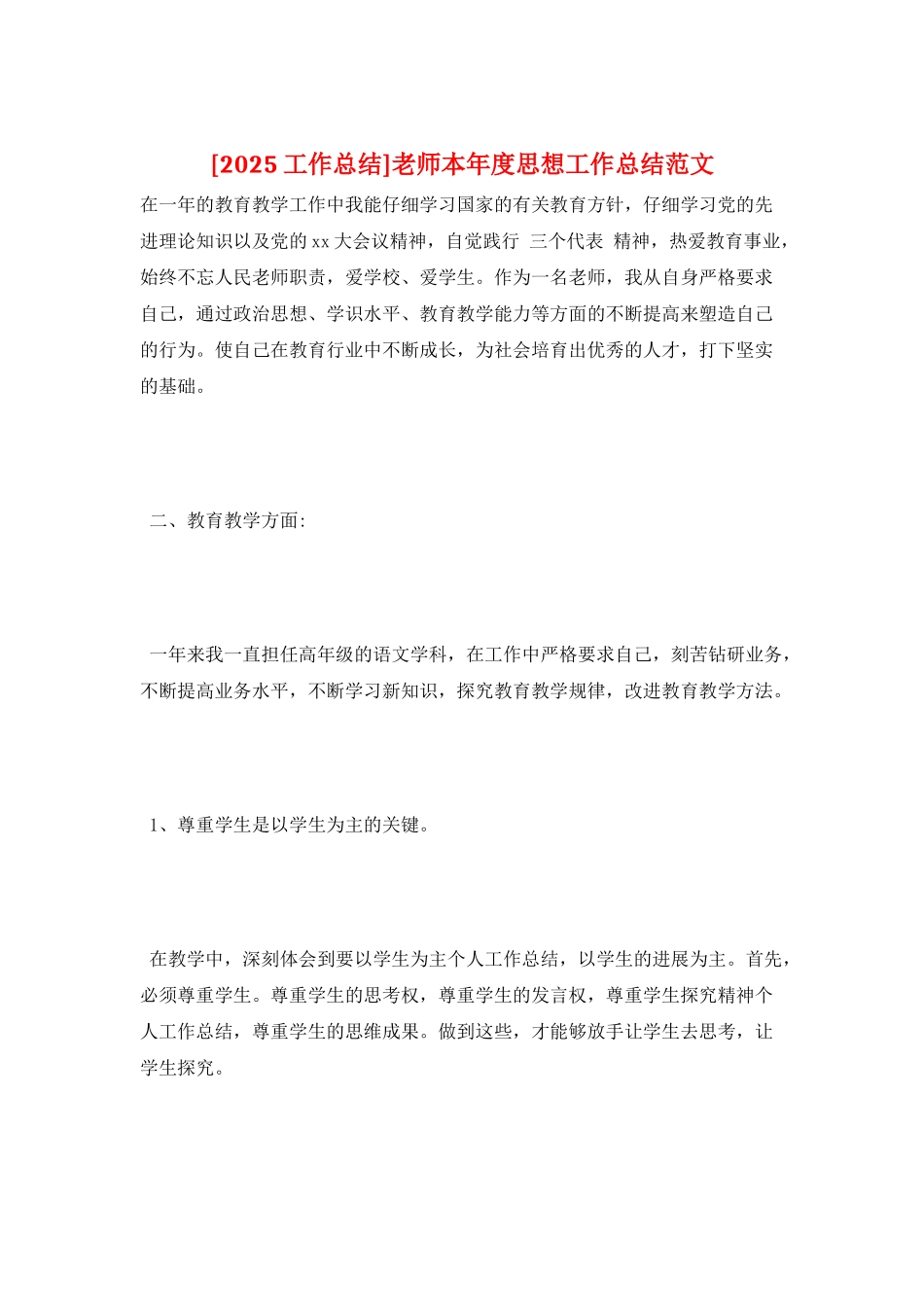 [2025 工作总结]老师本年度思想工作总结范文

在一年的教育教学工作中我能仔细学习国家的有关教育方针，仔细学习党的先进理论知识以及党的 xx 大会议精神，自觉践行 三个代表 精神，热爱教育事业，始终不忘人民老师职责，爱学校、爱学生。作为一名老师，我从自身严格要求自己，通过政治思想、学识水平、教育教学能力等方面的不断提高来塑造自己的行为。使自己在教育行业中不断成长，为社会培育出优秀的人才，打下坚实的基础。

二、教育教学方面:

一年来我一直担任高年级的语文学科，在工作中严格要求自己，刻苦钻研业务，不断提高业务水平，不断学习新知识，探究教育教学规律，改进教育教学方法。

1、尊重学生是以学生为主的关键。

在教学中，深刻体会到要以学生为主个人工作总结，以学生的进展为主。首先，必须尊重学生。尊重学生的思考权，尊重学生的发言权，尊重学生探究精神个人工作总结，尊重学生的思维成果。做到这些，才能够放手让学生去思考，让学生探究。